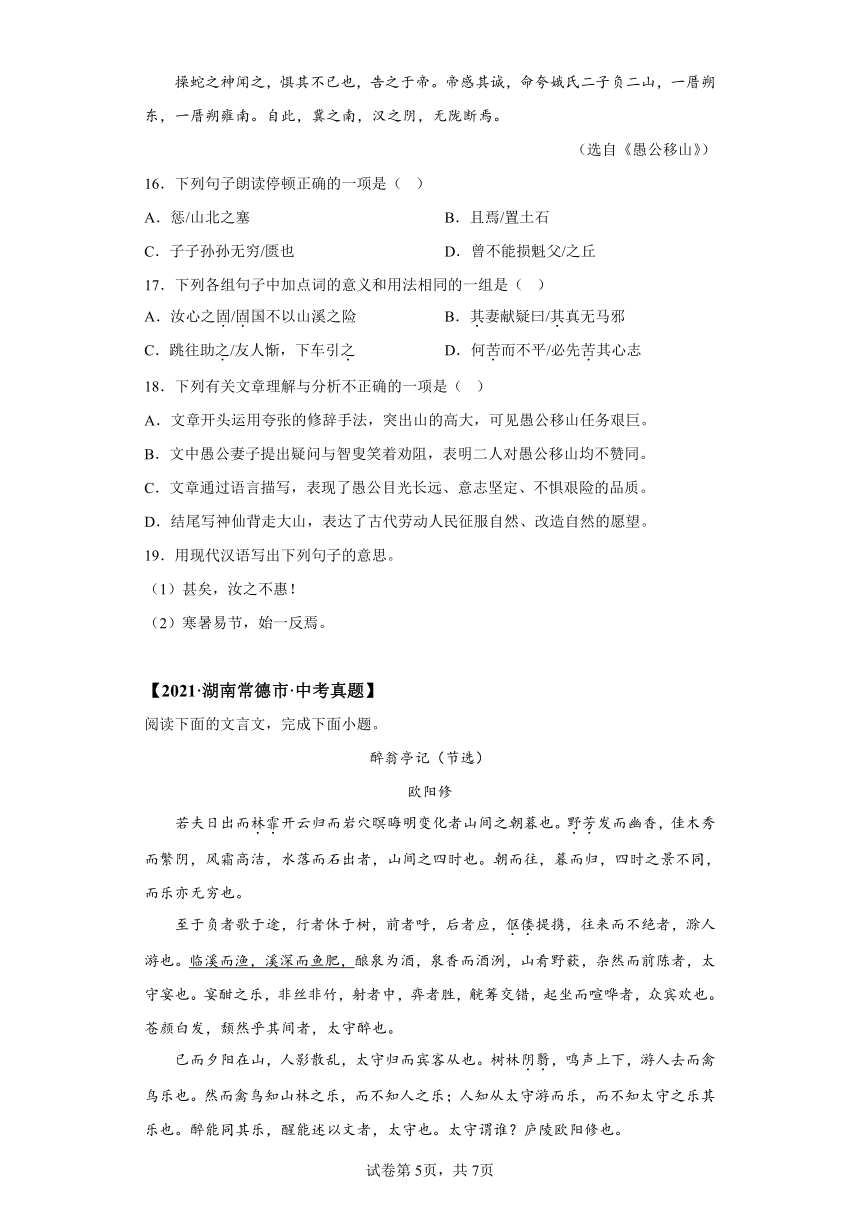 操蛇之神闻之，惧其不已也，告之于帝。帝感其诚，命夸娥氏二子负二山，一厝朔东，一厝朔雍南。自此，冀之南，汉之阴，无陇断焉。

（选自《愚公移山》）

16．下列句子朗读停顿正确的一项是（ ）

A．惩/山北之塞

B．且焉/置土石

C．子子孙孙无穷/匮也

D．曾不能损魁父/之丘

17．下列各组句子中加点词的意义和用法相同的一组是（ ）

A．汝心之固/固国不以山溪之险

B．其妻献疑曰/其真无马邪

C．跳往助之/友人惭，下车引之

D．何苦而不平/必先苦其心志

18．下列有关文章理解与分析不正确的一项是（ ）

A．文章开头运用夸张的修辞手法，突出山的高大，可见愚公移山任务艰巨。

B．文中愚公妻子提出疑问与智叟笑着劝阻，表明二人对愚公移山均不赞同。

C．文章通过语言描写，表现了愚公目光长远、意志坚定、不惧艰险的品质。

D．结尾写神仙背走大山，表达了古代劳动人民征服自然、改造自然的愿望。

19．用现代汉语写出下列句子的意思。

（1）甚矣，汝之不惠！

（2）寒暑易节，始一反焉。

【2021·湖南常德市·中考真题】

阅读下面的文言文，完成下面小题。

醉翁亭记（节选）

欧阳修

若夫日出而林霏开云归而岩穴暝晦明变化者山间之朝暮也。野芳发而幽香，佳木秀而繁阴，风霜高洁，水落而石出者，山间之四时也。朝而往，暮而归，四时之景不同，而乐亦无穷也。

至于负者歌于途，行者休于树，前者呼，后者应，伛偻提携，往来而不绝者，滁人游也。临溪而渔，溪深而鱼肥，酿泉为酒，泉香而酒洌，山肴野蔌，杂然而前陈者，太守宴也。宴酣之乐，非丝非竹，射者中，弈者胜，觥筹交错，起坐而喧哗者，众宾欢也。苍颜白发，颓然乎其间者，太守醉也。

已而夕阳在山，人影散乱，太守归而宾客从也。树林阴翳，鸣声上下，游人去而禽鸟乐也。然而禽鸟知山林之乐，而不知人之乐；人知从太守游而乐，而不知太守之乐其乐也。醉能同其乐，醒能述以文者，太守也。太守谓谁？庐陵欧阳修也。

试卷第5页，共7页